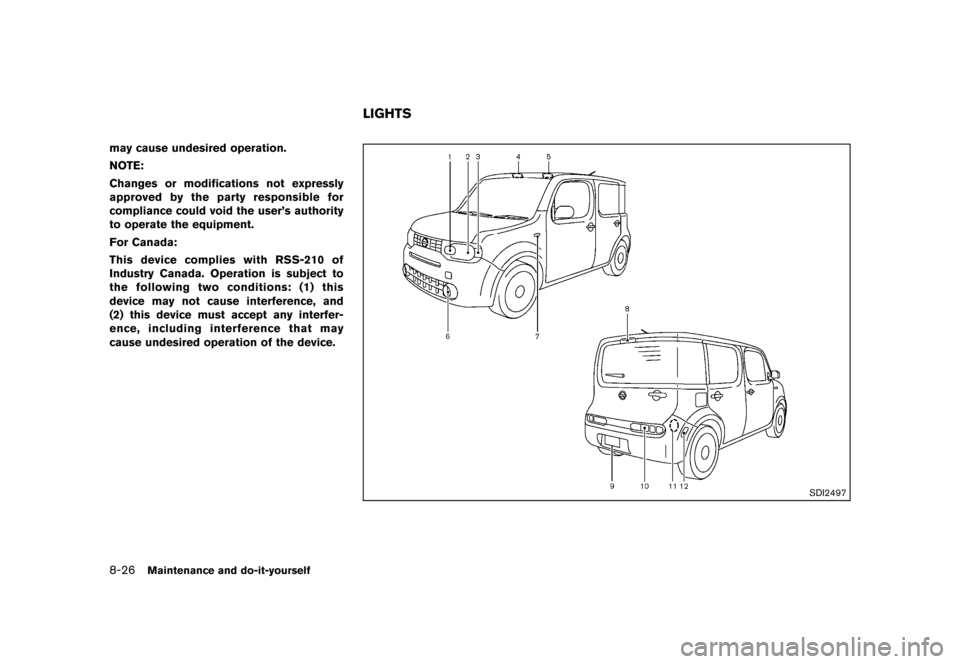 may cause undesired operation.

NOTE:

Changes or modifications not expressly approved by the party responsible for compliance could void the user's authority to operate the equipment.

For Canada:

This device complies with RSS-210 of Industry Canada. Operation is subject to the following two conditions: (1) this device may not cause interference, and (2) this device must accept any interference, including interference that may cause undesired operation of the device.

LIGHTS

1 2 3 4 5

6 7

8

9 10 11 12

SDI2497

8-26 Maintenance and do-it-yourself

carmanualsonline.info